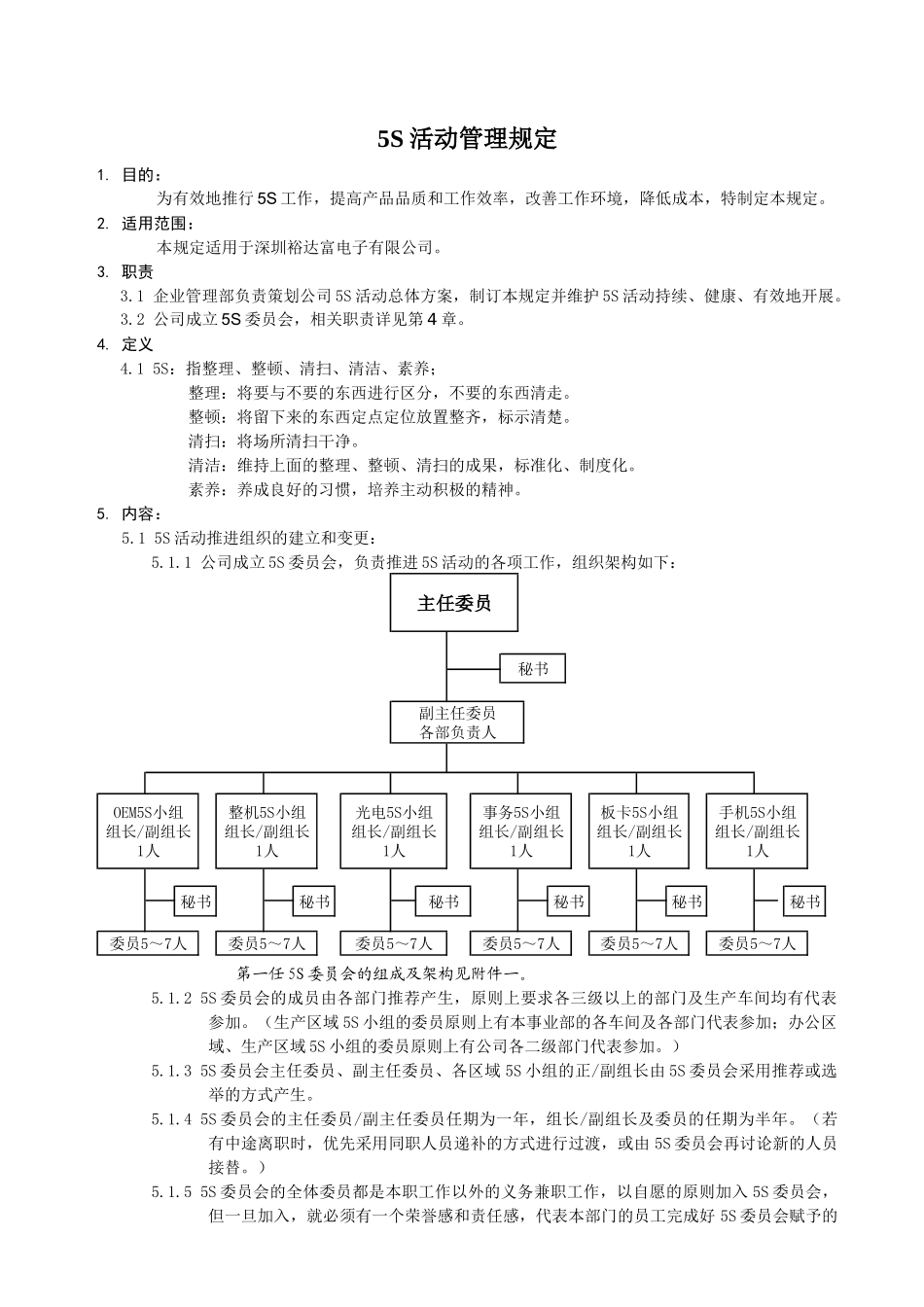 5S 活动管理规定

1. 目的：

为有效地推行 5S 工作，提高产品品质和工作效率，改善工作环境，降低成本，特制定本规定。

2. 适用范围：

本规定适用于深圳裕达富电子有限公司。

3. 职责

3.1 企业管理部负责策划公司 5S 活动总体方案，制订本规定并维护 5S 活动持续、健康、有效地开展。

3.2 公司成立 5S 委员会，相关职责详见第 4 章。

4. 定义

4.1 5S：指整理、整顿、清扫、清洁、素养；

整理：将要与不要的东西进行区分，不要的东西清走。

整顿：将留下来的东西定点定位放置整齐，标示清楚。

清扫：将场所清扫干净。

清洁：维持上面的整理、整顿、清扫的成果，标准化、制度化。

素养：养成良好的习惯，培养主动积极的精神。

5. 内容：

5.1 5S 活动推进组织的建立和变更：

5.1.1 公司成立 5S 委员会，负责推进 5S 活动的各项工作，组织架构如下：

主任委员

秘书

副主任委员
各部负责人

OEM5S小组
组长/副组长
1人

整机5S小组
组长/副组长
1人

光电5S小组
组长/副组长
1人

事务5S小组
组长/副组长
1人

板卡5S小组
组长/副组长
1人

手机5S小组
组长/副组长
1人

秘书
秘书
秘书
秘书
秘书
秘书

委员5～7人
委员5～7人
委员5～7人
委员5～7人
委员5～7人
委员5～7人

第一任 5S 委员会的组成及架构见附件一。

5.1.2 5S 委员会的成员由各部门推荐产生，原则上要求各三级以上的部门及生产车间均有代表参加。（生产区域 5S 小组的委员原则上有本事业部的各车间及各部门代表参加；办公区域、生产区域 5S 小组的委员原则上有公司各二级部门代表参加。）

5.1.3 5S 委员会主任委员、副主任委员、各区域 5S 小组的正/副组长由 5S 委员会采用推荐或选举的方式产生。

5.1.4 5S 委员会的主任委员/副主任委员任期为一年，组长/副组长及委员的任期为半年。（若有中途离职时，优先采用同职人员递补的方式进行过渡，或由 5S 委员会再讨论新的人员接替。）

5.1.5 5S 委员会的全体委员都是本职工作以外的义务兼职工作，以自愿的原则加入 5S 委员会，但一旦加入，就必须有一个荣誉感和责任感，代表本部门的员工完成好 5S 委员会赋予的